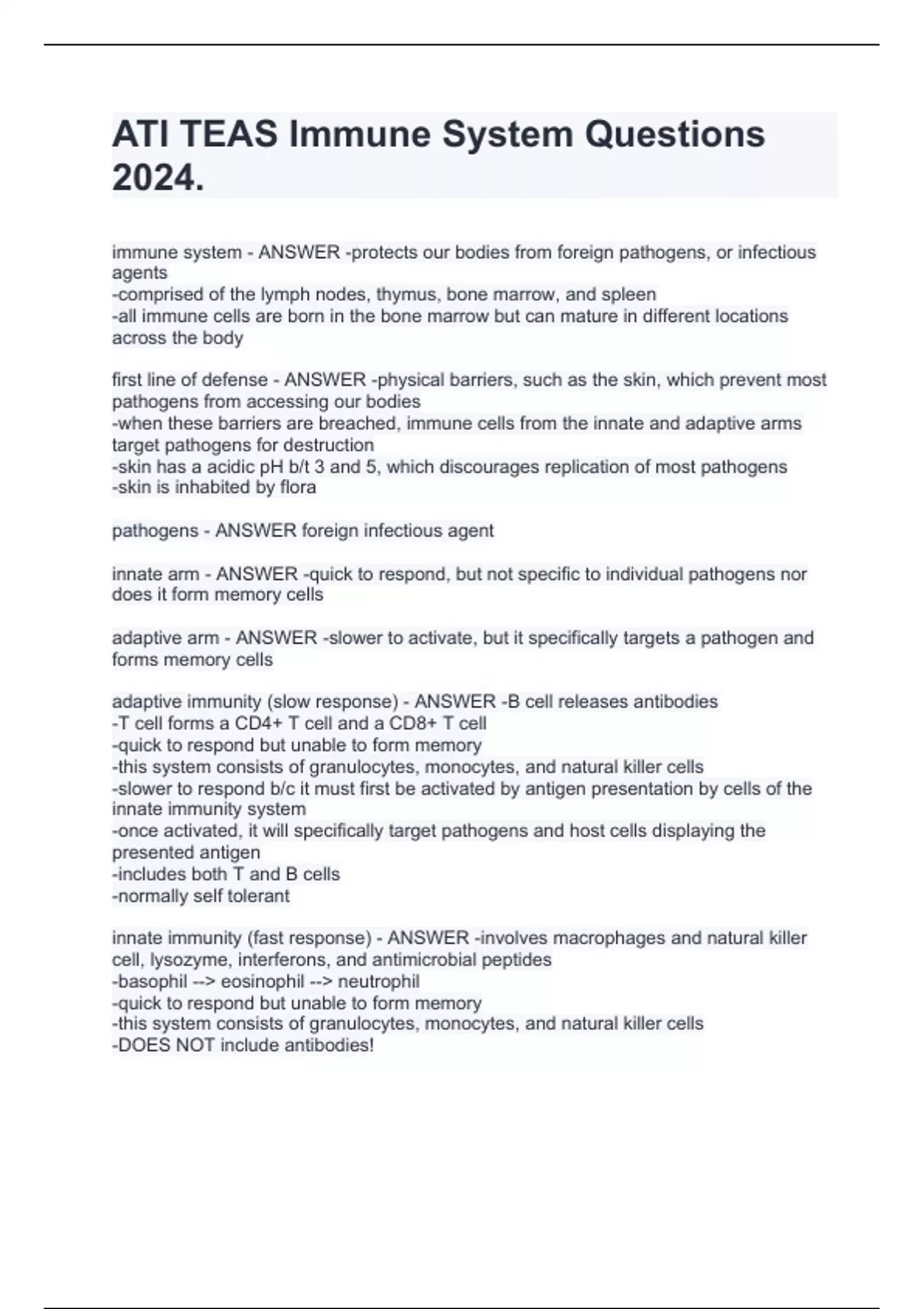 ATI TEAS Immune System Questions 2024.

immune system - ANSWER -protects our bodies from foreign pathogens, or infectious agents
-comprised of the lymph nodes, thymus, bone marrow, and spleen
-all immune cells are born in the bone marrow but can mature in different locations across the body

first line of defense - ANSWER -physical barriers, such as the skin, which prevent most pathogens from accessing our bodies
-when these barriers are breached, immune cells from the innate and adaptive arms target pathogens for destruction
-skin has a acidic pH b/t 3 and 5, which discourages replication of most pathogens
-skin is inhabited by flora

pathogens - ANSWER foreign infectious agent

innate arm - ANSWER -quick to respond, but not specific to individual pathogens nor does it form memory cells

adaptive arm - ANSWER -slower to activate, but it specifically targets a pathogen and forms memory cells

adaptive immunity (slow response) - ANSWER -B cell releases antibodies
-T cell forms a CD4+ T cell and a CD8+ T cell
-quick to respond but unable to form memory
-this system consists of granulocytes, monocytes, and natural killer cells
-slower to respond b/c it must first be activated by antigen presentation by cells of the innate immunity system
-once activated, it will specifically target pathogens and host cells displaying the presented antigen
-includes both T and B cells
-normally self tolerant

innate immunity (fast response) - ANSWER -involves macrophages and natural killer cell, lysozyme, interferons, and antimicrobial peptides
-basophil --> eosinophil --> neutrophil
-quick to respond but unable to form memory
-this system consists of granulocytes, monocytes, and natural killer cells
-DOES NOT include antibodies!